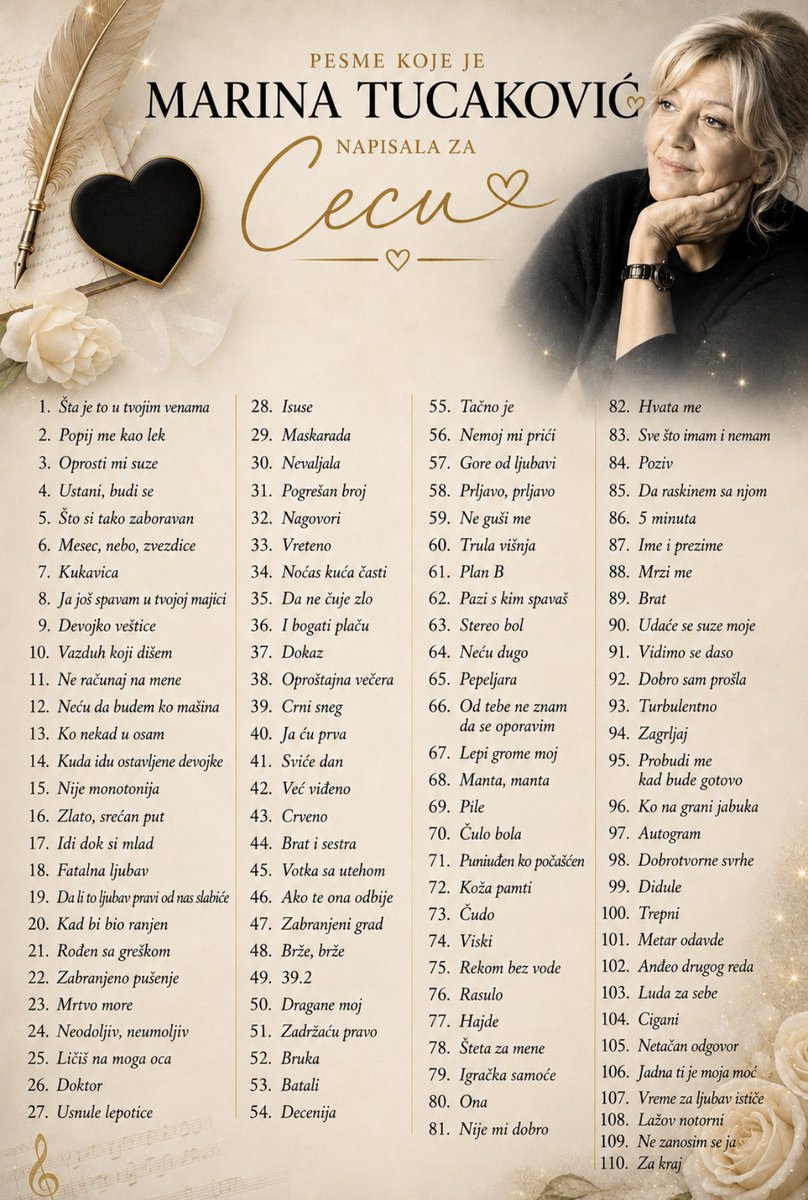 PESME KOJE JE
MARINA TUCAKOVIĆ
NAPISALA ZA
Cecu

1. Šta je to u tvojim venama
2. Popij me kao lek
3. Oprosti mi suze
4. Ustani, budi se
5. Što si tako zaboravan
6. Mesec, nebo, zvezdice
7. Kukavica
8. Ja još spavam u tvojoj majici
9. Devojko veštice
10. Vazduh koji dišem
11. Ne računaj na mene
12. Neću da budem ko mašina
13. Ko nekad u osam
14. Kuda idu ostavljene devojke
15. Nije monotonija
16. Zlato, srećan put
17. Idi dok si mlad
18. Fatalna ljubav
19. Da li to ljubav pravi od nas slabiće
20. Kad bi bio ranjen
21. Rođen sa greškom
22. Zabranjeno pušenje
23. Mrtvo more
24. Neodoljiv, neumoljiv
25. Ličiš na moga oca
26. Doktor
27. Usnule lepotice
28. Isuse
29. Maskarada
30. Nevaljala
31. Pogrešan broj
32. Nagovori
33. Vreteno
34. Noćas kuća časti
35. Da ne čuje zlo
36. I bogati plaču
37. Dokaz
38. Oproštajna večera
39. Crni sneg
40. Ja ću prva
41. Sviće dan
42. Već viđeno
43. Crveno
44. Brat i sestra
45. Votka sa utehom
46. Ako te ona odbije
47. Zabranjeni grad
48. Brže, brže
49. 39.2
50. Dragane moj
51. Zadržaću pravo
52. Bruka
53. Batali
54. Decenija
55. Tačno je
56. Nemoj mi prići
57. Gore od ljubavi
58. Prljavo, prljavo
59. Ne guši me
60. Trula višnja
61. Plan B
62. Pazi s kim spavaš
63. Stereo bol
64. Neću dugo
65. Pepeljara
66. Od tebe ne znam da se oporavim
67. Lepi grome moj
68. Manta, manta
69. Pile
70. Čulo bola
71. Puniuđen ko počašćen
72. Koža pamti
73. Čudo
74. Viski
75. Rekom bez vode
76. Rasulo
77. Hajde
78. Šteta za mene
79. Igračka samoće
80. Ona
81. Nije mi dobro
82. Hvata me
83. Sve što imam i nemam
84. Poziv
85. Da raskinem sa njom
86. 5 minuta
87. Ime i prezime
88. Mrzi me
89. Brat
90. Udaće se suze moje
91. Vidimo se daso
92. Dobro sam prošla
93. Turbulentno
94. Zagrljaj
95. Probudi me kad bude gotovo
96. Ko na grani jabuka
97. Autogram
98. Dobrotvorne svrhe
99. Didule
100. Trepni
101. Metar odavde
102. Anđeo drugog reda
103. Luda za sebe
104. Cigani
105. Netačan odgovor
106. Jadna ti je moja moć
107. Vreme za ljubav ističe
108. Lažov notorni
109. Ne zanosim se ja
110. Za kraj